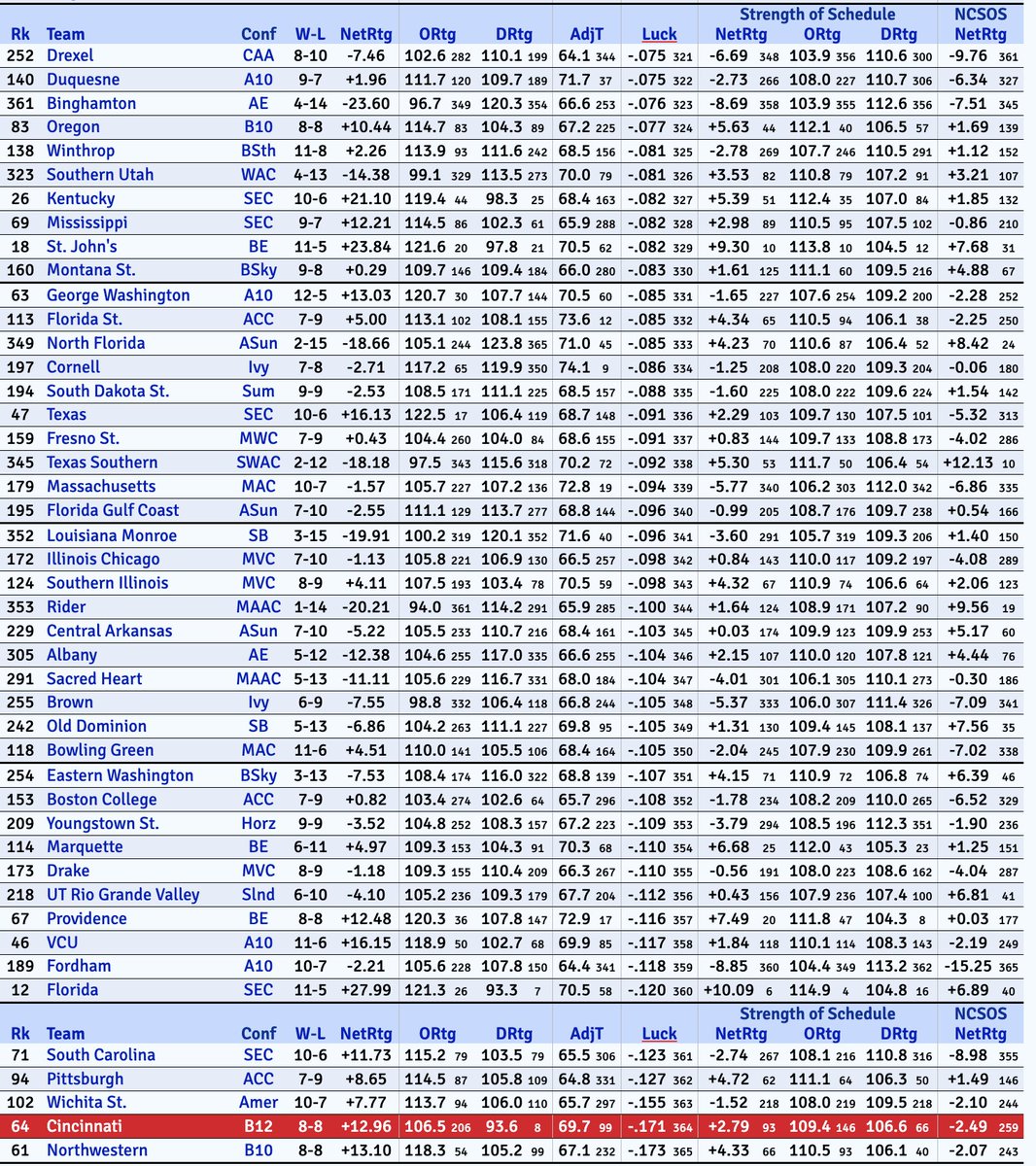 | Rk | Team | Conf | W-L | NetRtg | ORtg | DRtg | AdjT | Luck | Strength of Schedule NetRtg | Strength of Schedule ORtg | Strength of Schedule DRtg | NCSOS NetRtg |
|---|---|---|---|---|---|---|---|---|---|---|---|---|
| 252 | Drexel | CAA | 8-10 | -7.46 | 102.6 282 | 110.1 199 | 64.1 344 | -.075 321 | -6.69 348 | 103.9 356 | 110.6 300 | -9.76 361 |
| 140 | Duquesne | A10 | 9-7 | +1.96 | 111.7 120 | 109.7 189 | 71.7 37 | -.075 322 | -2.73 266 | 108.0 227 | 110.7 306 | -6.34 327 |
| 361 | Binghamton | AE | 4-14 | -23.60 | 96.7 349 | 120.3 354 | 66.6 253 | -.076 323 | -8.69 358 | 103.9 355 | 112.6 356 | -7.51 345 |
| 83 | Oregon | B10 | 8-8 | +10.44 | 114.7 83 | 104.3 89 | 67.2 225 | -.077 324 | +5.63 44 | 112.1 40 | 106.5 57 | +1.69 139 |
| 138 | Winthrop | BSth | 11-8 | +2.26 | 113.9 93 | 111.6 242 | 68.5 156 | -.081 325 | -2.78 269 | 107.7 246 | 110.5 291 | +1.12 152 |
| 323 | Southern Utah | WAC | 4-13 | -14.38 | 99.1 329 | 113.5 273 | 70.0 79 | -.081 326 | +3.53 82 | 110.8 79 | 107.2 91 | +3.21 107 |
| 26 | Kentucky | SEC | 10-6 | +21.10 | 119.4 44 | 98.3 25 | 68.4 163 | -.082 327 | +5.39 51 | 112.4 35 | 107.0 84 | +1.85 132 |
| 69 | Mississippi | SEC | 9-7 | +12.21 | 114.5 86 | 102.3 61 | 65.9 288 | -.082 328 | +2.98 89 | 110.5 95 | 107.5 102 | -0.86 210 |
| 18 | St. John's | BE | 11-5 | +23.84 | 121.6 20 | 97.8 21 | 70.5 62 | -.082 329 | +9.30 10 | 113.8 10 | 104.5 12 | +7.68 31 |
| 160 | Montana St. | BSky | 9-8 | +0.29 | 109.7 146 | 109.4 184 | 66.0 280 | -.083 330 | +1.61 125 | 111.1 60 | 109.5 216 | +4.88 67 |
| 63 | George Washington | A10 | 12-5 | +13.03 | 120.7 30 | 107.7 144 | 70.5 60 | -.085 331 | -1.65 227 | 107.6 254 | 109.2 200 | -2.28 252 |
| 113 | Florida St. | ACC | 7-9 | +5.00 | 113.1 102 | 108.1 155 | 73.6 12 | -.085 332 | +4.34 65 | 110.5 94 | 106.1 38 | -2.25 250 |
| 349 | North Florida | ASun | 2-15 | -18.66 | 105.1 244 | 123.8 365 | 71.0 45 | -.085 333 | +4.23 70 | 110.6 87 | 106.4 52 | +8.42 24 |
| 197 | Cornell | Ivy | 7-8 | -2.71 | 117.2 65 | 119.9 350 | 74.1 9 | -.086 334 | -1.25 208 | 108.0 220 | 109.3 204 | -0.06 180 |
| 194 | South Dakota St. | Sum | 9-9 | -2.53 | 108.5 171 | 111.1 225 | 68.5 157 | -.088 335 | -1.60 225 | 108.0 222 | 109.6 224 | +1.54 142 |
| 47 | Texas | SEC | 10-6 | +16.13 | 122.5 17 | 106.4 119 | 68.7 148 | -.091 336 | +2.29 103 | 109.7 130 | 107.5 101 | -5.32 313 |
| 159 | Fresno St. | MWC | 7-9 | +0.43 | 104.4 260 | 104.0 84 | 68.6 155 | -.091 337 | +0.83 144 | 109.7 133 | 108.8 173 | -4.02 286 |
| 345 | Texas Southern | SWAC | 2-12 | -18.18 | 97.5 343 | 115.6 318 | 70.2 72 | -.092 338 | +5.30 53 | 111.7 50 | 106.4 54 | +12.13 10 |
| 179 | Massachusetts | MAC | 10-7 | -1.57 | 105.7 227 | 107.2 136 | 72.8 19 | -.094 339 | -5.77 340 | 106.2 303 | 112.0 342 | -6.86 335 |
| 195 | Florida Gulf Coast | ASun | 7-10 | -2.55 | 111.1 129 | 113.7 277 | 68.8 144 | -.096 340 | -0.99 205 | 108.7 176 | 109.7 238 | +0.54 166 |
| 352 | Louisiana Monroe | SB | 3-15 | -19.91 | 100.2 319 | 120.1 352 | 71.6 40 | -.096 341 | -3.60 291 | 105.7 319 | 109.3 206 | +1.40 150 |
| 172 | Illinois Chicago | MVC | 7-10 | -1.13 | 105.8 221 | 106.9 130 | 66.5 257 | -.098 342 | +0.84 143 | 110.0 117 | 109.2 197 | -4.08 289 |
| 124 | Southern Illinois | MVC | 8-9 | +4.11 | 107.5 193 | 103.4 78 | 70.5 59 | -.098 343 | +4.32 67 | 110.9 74 | 106.6 64 | +2.06 123 |
| 353 | Rider | MAAC | 1-14 | -20.21 | 94.0 361 | 114.2 291 | 65.9 285 | -.100 344 | +1.64 124 | 108.9 171 | 107.2 90 | +9.56 19 |
| 229 | Central Arkansas | ASun | 7-10 | -5.22 | 105.5 233 | 110.7 216 | 68.4 161 | -.103 345 | +0.03 174 | 109.9 123 | 109.9 253 | +5.17 60 |
| 305 | Albany | AE | 5-12 | -12.38 | 104.6 255 | 117.0 335 | 66.6 255 | -.104 346 | +2.15 107 | 110.0 120 | 107.8 121 | +4.44 76 |
| 291 | Sacred Heart | MAAC | 5-13 | -11.11 | 105.6 229 | 116.7 331 | 68.0 184 | -.104 347 | -4.01 301 | 106.1 305 | 110.1 273 | -0.30 186 |
| 255 | Brown | Ivy | 6-9 | -7.55 | 98.8 332 | 106.4 118 | 66.8 244 | -.105 348 | -5.37 333 | 106.0 307 | 111.4 326 | -7.09 341 |
| 242 | Old Dominion | SB | 5-13 | -6.86 | 104.2 263 | 111.1 227 | 69.8 95 | -.105 349 | +1.31 130 | 109.4 145 | 108.1 137 | +7.56 35 |
| 118 | Bowling Green | MAC | 11-6 | +4.51 | 110.0 141 | 105.5 106 | 68.4 164 | -.105 350 | -2.04 245 | 107.9 230 | 109.9 261 | -7.02 338 |
| 254 | Eastern Washington | BSky | 3-13 | -7.53 | 108.4 174 | 116.0 322 | 68.8 139 | -.107 351 | +4.15 71 | 110.9 72 | 106.8 74 | +6.39 46 |
| 153 | Boston College | ACC | 7-9 | +0.82 | 103.4 274 | 102.6 64 | 65.7 296 | -.108 352 | -1.78 234 | 108.2 209 | 110.0 265 | -6.52 329 |
| 209 | Youngstown St. | Horz | 9-9 | -3.52 | 104.8 252 | 108.3 157 | 67.2 223 | -.109 353 | -3.79 294 | 108.5 196 | 112.3 351 | -1.90 236 |
| 114 | Marquette | BE | 6-11 | +4.97 | 109.3 153 | 104.3 91 | 70.3 68 | -.110 354 | +6.68 25 | 112.0 43 | 105.3 23 | +1.25 151 |
| 173 | Drake | MVC | 8-9 | -1.18 | 109.3 155 | 110.4 209 | 66.3 267 | -.110 355 | -0.56 191 | 108.0 223 | 108.6 162 | -4.04 287 |
| 218 | UT Rio Grande Valley | Slnd | 6-10 | -4.10 | 105.2 236 | 109.3 179 | 67.7 204 | -.112 356 | +0.43 156 | 107.9 236 | 107.4 100 | +6.81 41 |
| 67 | Providence | BE | 8-8 | +12.48 | 120.3 36 | 107.8 147 | 72.9 17 | -.116 357 | +7.49 20 | 111.8 47 | 104.3 8 | +0.03 177 |
| 46 | VCU | A10 | 11-6 | +16.15 | 118.9 50 | 102.7 68 | 69.9 85 | -.117 358 | +1.84 118 | 110.1 114 | 108.3 143 | -2.19 249 |
| 189 | Fordham | A10 | 10-7 | -2.21 | 105.6 228 | 107.8 150 | 64.4 341 | -.118 359 | -8.85 360 | 104.4 349 | 113.2 362 | -15.25 365 |
| 12 | Florida | SEC | 11-5 | +27.99 | 121.3 26 | 93.3 7 | 70.5 58 | -.120 360 | +10.09 6 | 114.9 4 | 104.8 16 | +6.89 40 |
| Rk | Team | Conf | W-L | NetRtg | ORtg | DRtg | AdjT | Luck | Strength of Schedule NetRtg | Strength of Schedule ORtg | Strength of Schedule DRtg | NCSOS NetRtg |
| 71 | South Carolina | SEC | 10-6 | +11.73 | 115.2 79 | 103.5 79 | 65.5 306 | -.123 361 | -2.74 267 | 108.1 216 | 110.8 316 | -8.98 355 |
| 94 | Pittsburgh | ACC | 7-9 | +8.65 | 114.5 87 | 105.8 109 | 64.8 331 | -.127 362 | +4.72 62 | 111.1 64 | 106.3 50 | +1.49 146 |
| 102 | Wichita St. | Amer | 10-7 | +7.77 | 113.7 94 | 106.0 110 | 65.7 297 | -.155 363 | -1.52 218 | 108.0 219 | 109.5 218 | -2.10 244 |
| 64 | Cincinnati | B12 | 8-8 | +12.96 | 106.5 206 | 93.6 8 | 69.7 99 | -.171 364 | +2.79 93 | 109.4 146 | 106.6 66 | -2.49 259 |
| 61 | Northwestern | B10 | 8-8 | +13.10 | 118.3 54 | 105.2 99 | 67.1 232 | -.173 365 | +4.33 66 | 110.5 93 | 106.1 40 | -2.07 243 |